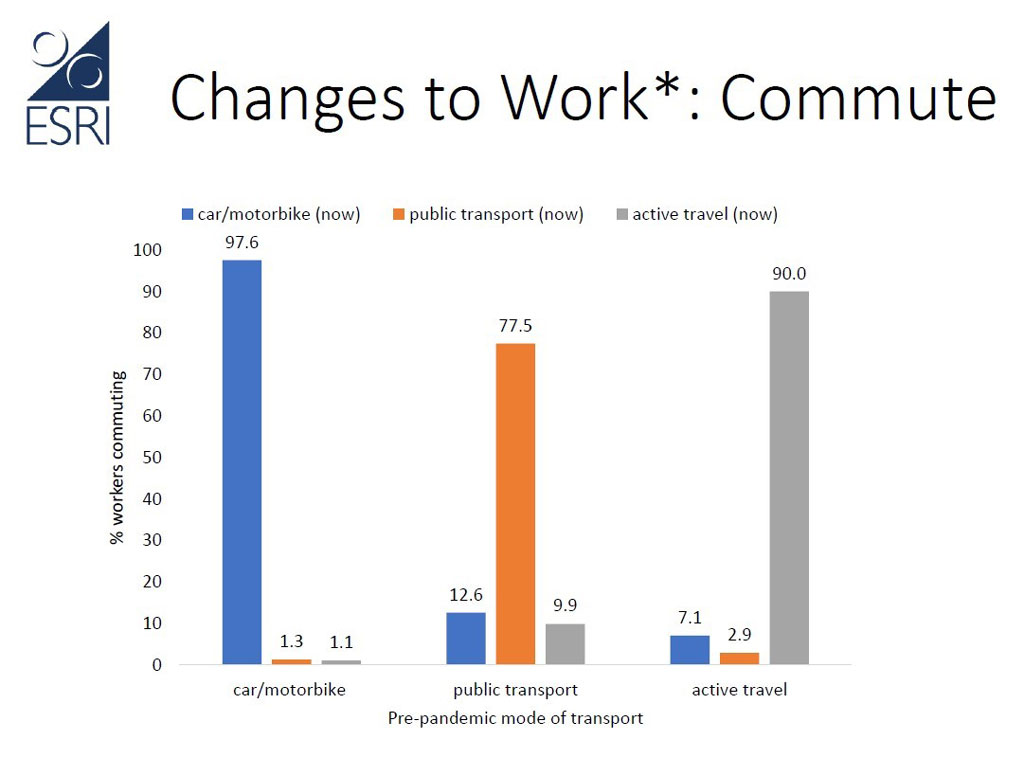 ESRI

Changes to Work*: Commute

car/motorbike (now) public transport (now) active travel (now)

% workers commuting

100
90
80
70
60
50
40
30
20
10
0

97.6
1.3
1.1
12.6
77.5
9.9
7.1
2.9
90.0

car/motorbike
public transport
active travel

Pre-pandemic mode of transport